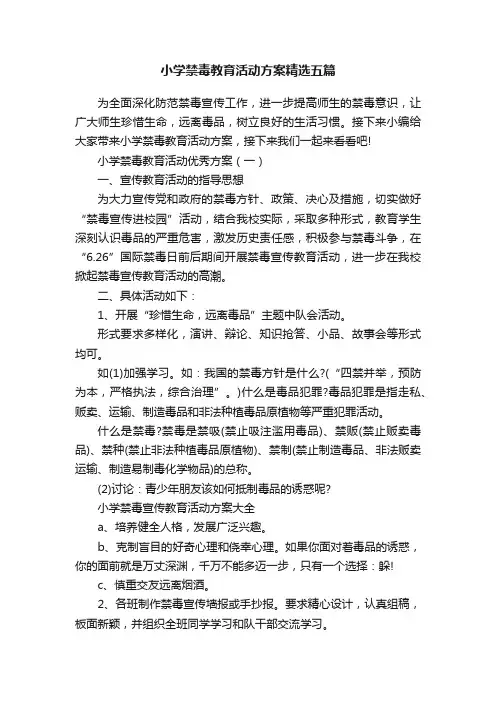 小学禁毒教育活动方案精选五篇

为全面深化防范禁毒宣传工作，进一步提高师生的禁毒意识，让广大师生珍惜生命，远离毒品，树立良好的生活习惯。接下来小编给大家带来小学禁毒教育活动方案，接下来我们一起来看看吧!

小学禁毒教育活动优秀方案（一）

一、宣传教育活动的指导思想

为大力宣传党和政府的禁毒方针、政策、决心及措施，切实做好“禁毒宣传进校园”活动，结合我校实际，采取多种形式，教育学生深刻认识毒品的严重危害，激发历史责任感，积极参与禁毒斗争，在“6.26”国际禁毒日前后期间开展禁毒宣传教育活动，进一步在我校掀起禁毒宣传教育活动的高潮。

二、具体活动如下：

1、开展“珍惜生命，远离毒品”主题中队会活动。

形式要求多样化，演讲、辩论、知识抢答、小品、故事会等形式均可。

如(1)加强学习。如：我国的禁毒方针是什么?(“四禁并举，预防为本，严格执法，综合治理”。)什么是毒品犯罪?毒品犯罪是指走私、贩卖、运输、制造毒品和非法种植毒品原植物等严重犯罪活动。

什么是禁毒?禁毒是禁吸(禁止吸注滥用毒品)、禁贩(禁止贩卖毒品)、禁种(禁止非法种植毒品原植物)、禁制(禁止制造毒品、非法贩卖运输、制造易制毒化学物品)的总称。

(2)讨论：青少年朋友该如何抵制毒品的诱惑呢?

小学禁毒宣传教育活动方案大全

a、培养健全人格，发展广泛兴趣。

b、克制盲目的好奇心理和侥幸心理。如果你面对着毒品的诱惑，你的面前就是万丈深渊，千万不能多迈一步，只有一个选择：躲!

c、慎重交友远离烟酒。

2、各班制作禁毒宣传墙报或手抄报。要求精心设计，认真组稿，板面新颖，并组织全班同学学习和队干部交流学习。